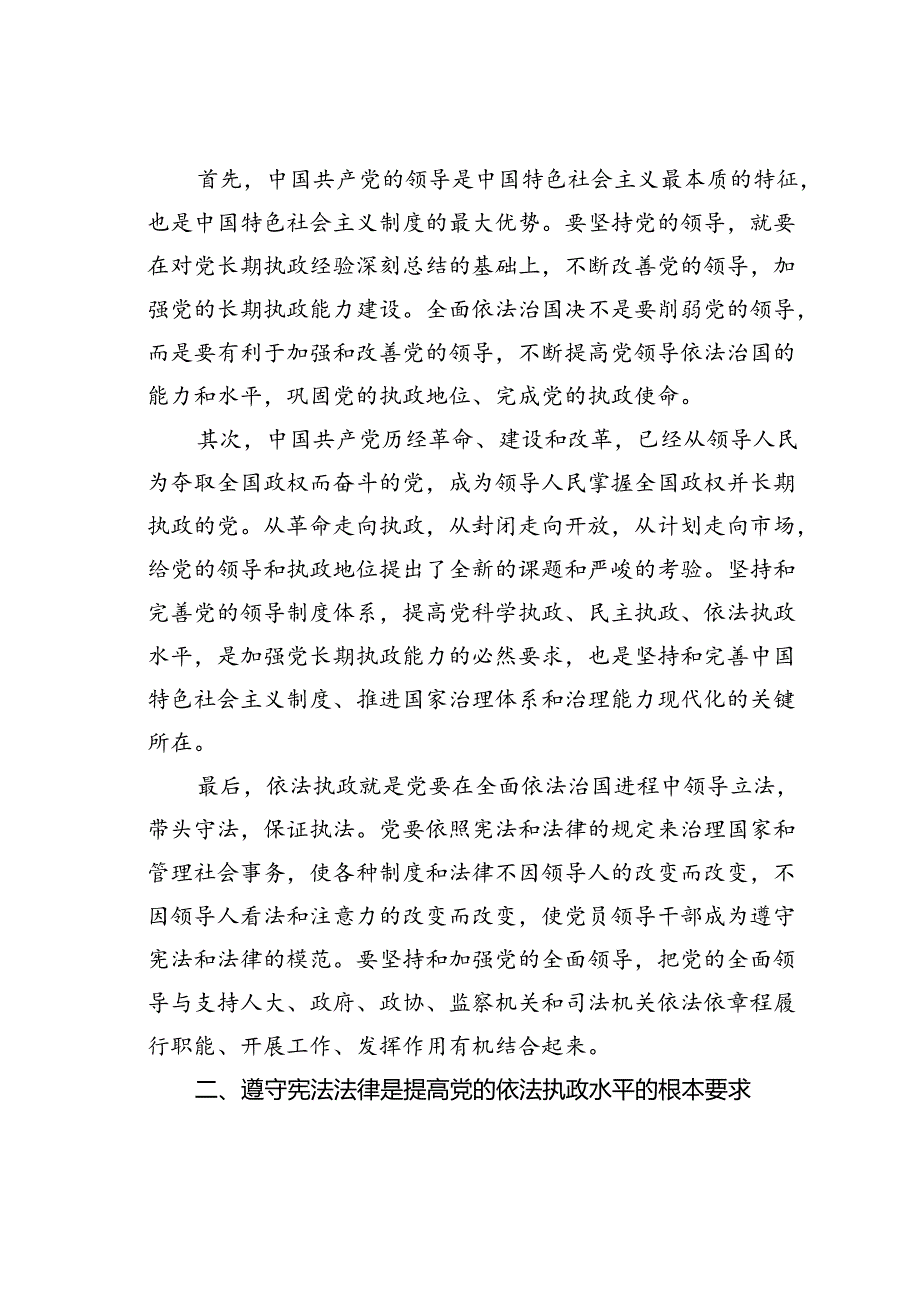 首先，中国共产党的领导是中国特色社会主义最本质的特征，也是中国特色社会主义制度的最大优势。要坚持党的领导，就要在对党长期执政经验深刻总结的基础上，不断改善党的领导，加强党的长期执政能力建设。全面依法治国决不是要削弱党的领导，而是要有利于加强和改善党的领导，不断提高党领导依法治国的能力和水平，巩固党的执政地位、完成党的执政使命。

其次，中国共产党历经革命、建设和改革，已经从领导人民为夺取全国政权而奋斗的党，成为领导人民掌握全国政权并长期执政的党。从革命走向执政，从封闭走向开放，从计划走向市场，给党的领导和执政地位提出了全新的课题和严峻的考验。坚持和完善党的领导制度体系，提高党科学执政、民主执政、依法执政水平，是加强党长期执政能力的必然要求，也是坚持和完善中国特色社会主义制度、推进国家治理体系和治理能力现代化的关键所在。

最后，依法执政就是党要在全面依法治国进程中领导立法，带头守法，保证执法。党要依照宪法和法律的规定来治理国家和管理社会事务，使各种制度和法律不因领导人的改变而改变，不因领导人看法和注意力的改变而改变，使党员领导干部成为遵守宪法和法律的模范。要坚持和加强党的全面领导，把党的全面领导与支持人大、政府、政协、监察机关和司法机关依法依章程履行职能、开展工作、发挥作用有机结合起来。

二、遵守宪法法律是提高党的依法执政水平的根本要求